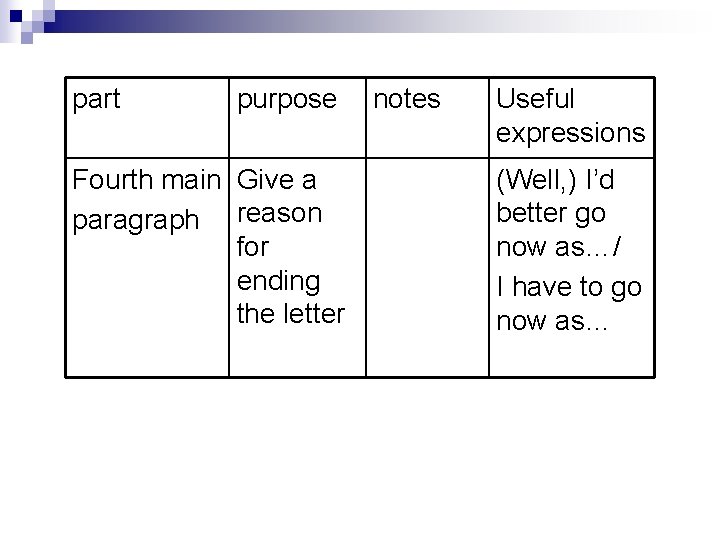 | part | purpose | notes | Useful expressions |
|---|---|---|---|
| Fourth main paragraph | Give a reason for ending the letter | | (Well,) I'd better go now as…/ I have to go now as... |